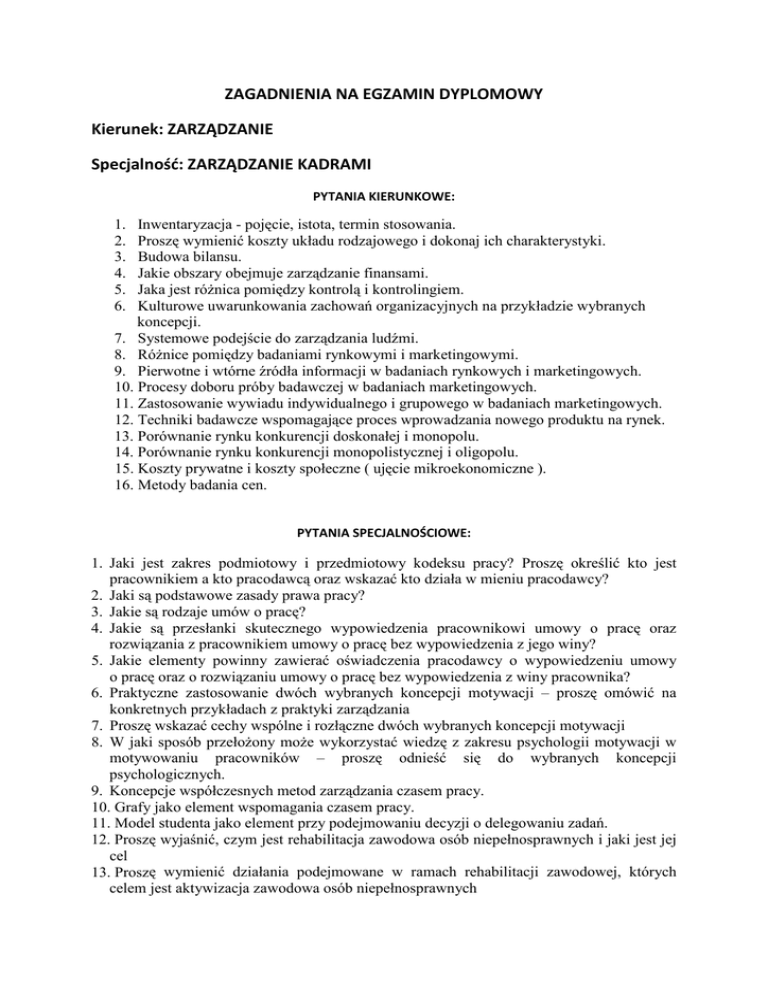 ZAGADNIENIA NA EGZAMIN DYPLOMOWY

Kierunek: ZARZĄDZANIE

Specjalność: ZARZĄDZANIE KADRAMI

PYTANIA KIERUNKOWE:

1. Inwentaryzacja - pojęcie, istota, termin stosowania.
2. Proszę wymienić koszty układu rodzajowego i dokonaj ich charakterystyki.
3. Budowa bilansu.
4. Jakie obszary obejmuje zarządzanie finansami.
5. Jaka jest różnica pomiędzy kontrolą i kontrolingiem.
6. Kulturowe uwarunkowania zachowań organizacyjnych na przykładzie wybranych koncepcji.
7. Systemowe podejście do zarządzania ludźmi.
8. Różnice pomiędzy badaniami rynkowymi i marketingowymi.
9. Pierwotne i wtórne źródła informacji w badaniach rynkowych i marketingowych.
10. Procesy doboru próby badawczej w badaniach marketingowych.
11. Zastosowanie wywiadu indywidualnego i grupowego w badaniach marketingowych.
12. Techniki badawcze wspomagające proces wprowadzania nowego produktu na rynek.
13. Porównanie rynku konkurencji doskonałej i monopolu.
14. Porównanie rynku konkurencji monopolistycznej i oligopolu.
15. Koszty prywatne i koszty społeczne ( ujęcie mikroekonomiczne ).
16. Metody badania cen.

PYTANIA SPECJALNOŚCIOWE:

1. Jaki jest zakres podmiotowy i przedmiotowy kodeksu pracy? Proszę określić kto jest pracownikiem a kto pracodawcą oraz wskazać kto działa w mieniu pracodawcy?
2. Jaki są podstawowe zasady prawa pracy?
3. Jakie są rodzaje umów o pracę?
4. Jakie są przesłanki skutecznego wypowiedzenia pracownikowi umowy o pracę oraz rozwiązania z pracownikiem umowy o pracę bez wypowiedzenia z jego winy?
5. Jakie elementy powinny zawierać oświadczenia pracodawcy o wypowiedzeniu umowy o pracę oraz o rozwiązaniu umowy o pracę bez wypowiedzenia z winy pracownika?
6. Praktyczne zastosowanie dwóch wybranych koncepcji motywacji – proszę omówić na konkretnych przykładach z praktyki zarządzania
7. Proszę wskazać cechy wspólne i rozłączne dwóch wybranych koncepcji motywacji
8. W jaki sposób przełożony może wykorzystać wiedzę z zakresu psychologii motywacji w motywowaniu pracowników – proszę odnieść się do wybranych koncepcji psychologicznych.
9. Koncepcje współczesnych metod zarządzania czasem pracy.
10. Grafy jako element wspomagania czasem pracy.
11. Model studenta jako element przy podejmowaniu decyzji o delegowaniu zadań.
12. Proszę wyjaśnić, czym jest rehabilitacja zawodowa osób niepełnosprawnych i jaki jest jej cel
13. Proszę wymienić działania podejmowane w ramach rehabilitacji zawodowej, których celem jest aktywizacja zawodowa osób niepełnosprawnych